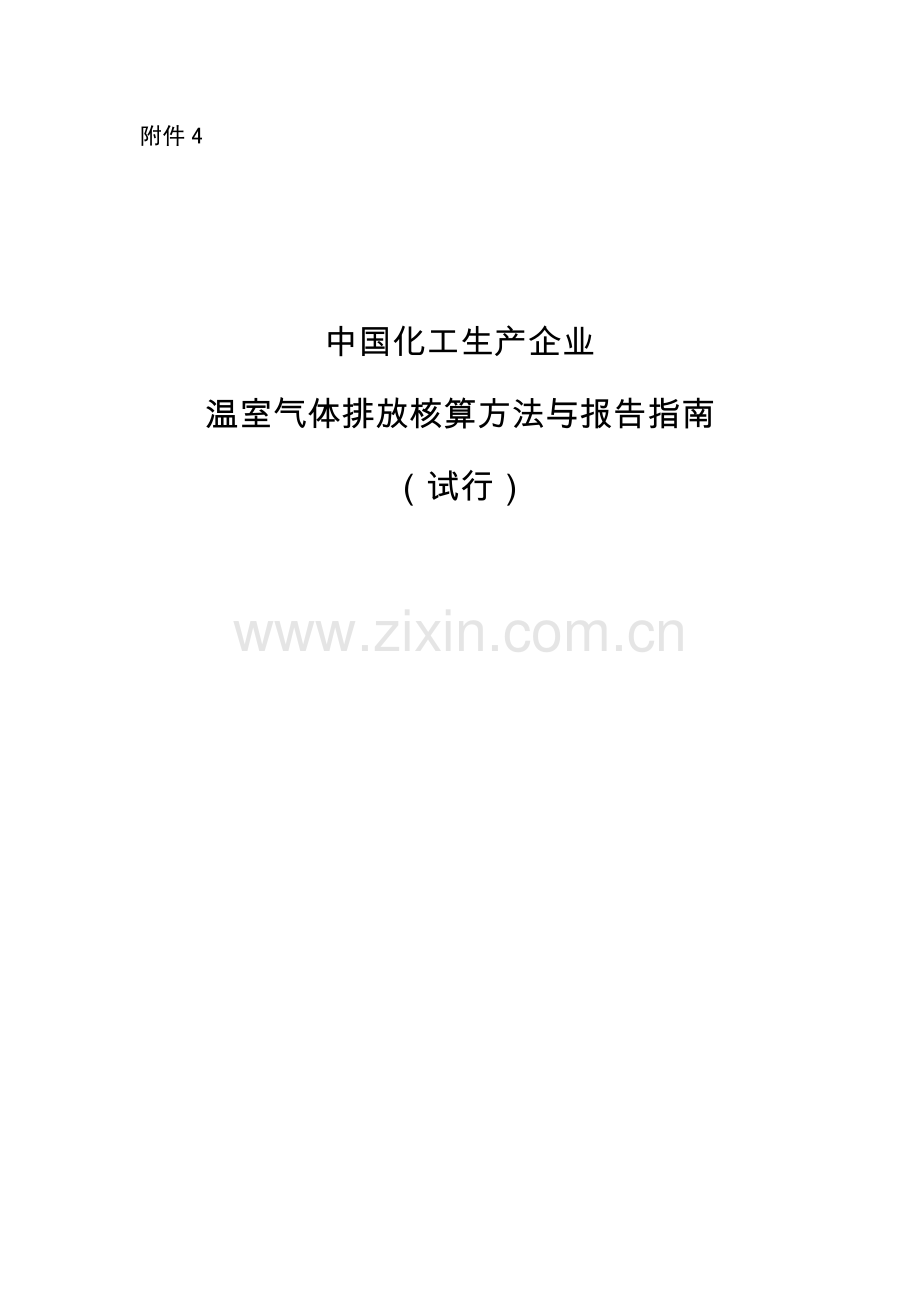 附件 4

中国化工生产企业

温室气体排放核算方法与报告指南

（试行）

www.zixin.com.cn